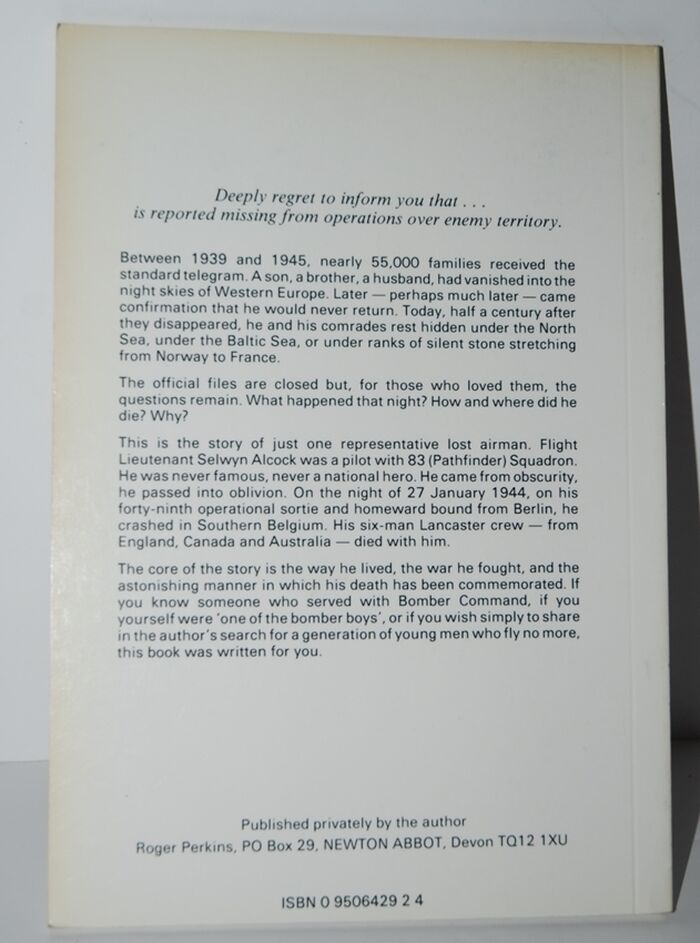 Deeply regret to inform you that . . .
is reported missing from operations over enemy territory.

Between 1939 and 1945, nearly 55,000 families received the standard telegram. A son, a brother, a husband, had vanished into the night skies of Western Europe. Later — perhaps much later — came confirmation that he would never return. Today, half a century after they disappeared, he and his comrades rest hidden under the North Sea, under the Baltic Sea, or under ranks of silent stone stretching from Norway to France.

The official files are closed but, for those who loved them, the questions remain. What happened that night? How and where did he die? Why?

This is the story of just one representative lost airman. Flight Lieutenant Selwyn Alcock was a pilot with 83 (Pathfinder) Squadron. He was never famous, never a national hero. He came from obscurity, he passed into oblivion. On the night of 27 January 1944, on his forty-ninth operational sortie and homeward bound from Berlin, he crashed in Southern Belgium. His six-man Lancaster crew — from England, Canada and Australia — died with him.

The core of the story is the way he lived, the war he fought, and the astonishing manner in which his death has been commemorated. If you know someone who served with Bomber Command, if you yourself were 'one of the bomber boys', or if you wish simply to share in the author's search for a generation of young men who fly no more, this book was written for you.

Published privately by the author
Roger Perkins, PO Box 29, NEWTON ABBOT, Devon TQ12 1XU

ISBN 0 9506429 2 4